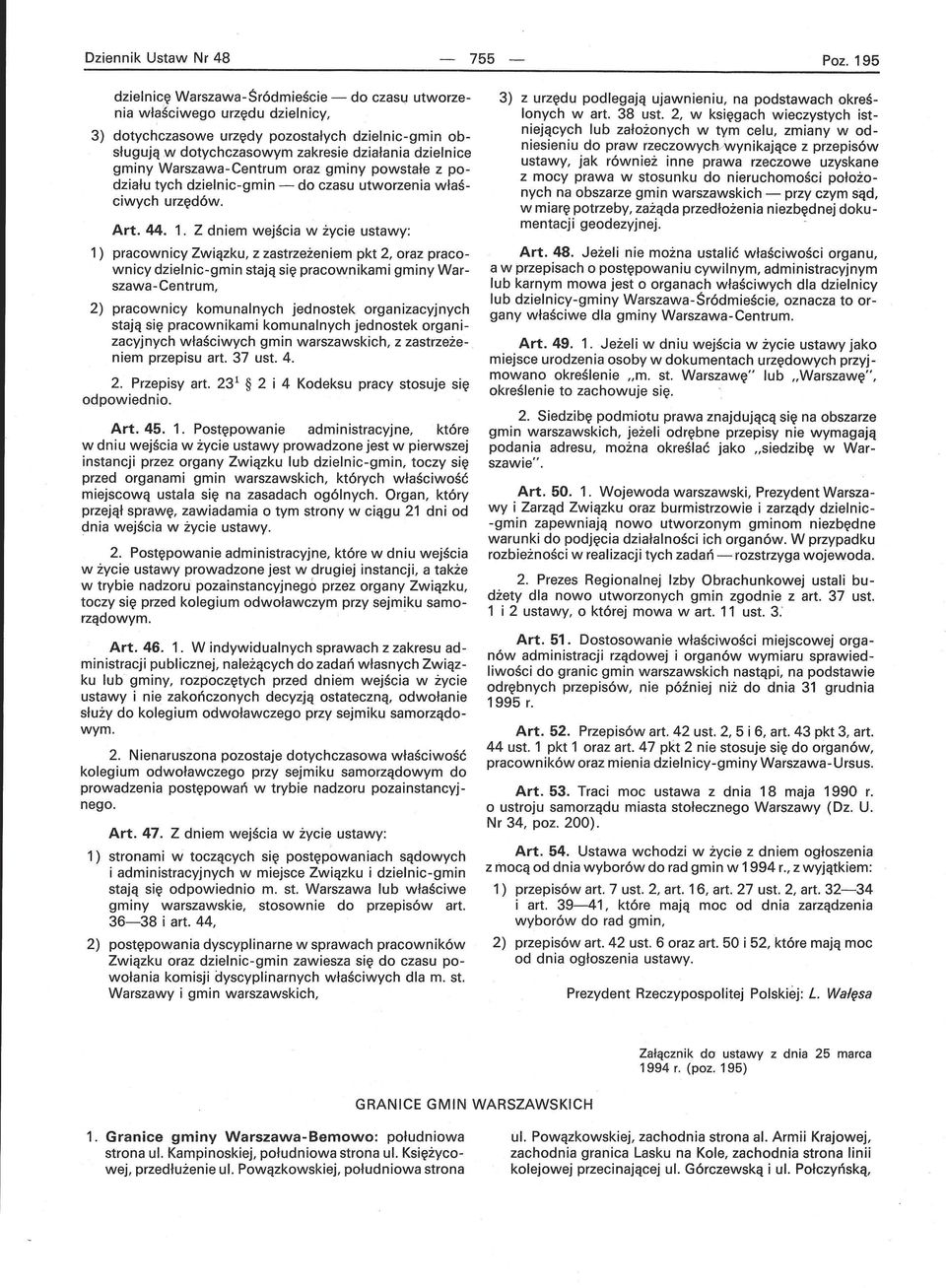 Dziennik Ustaw Nr 48 — 755 — Poz. 195

dzielnicę Warszawa-Śródmieście — do czasu utworzenia właściwego urzędu dzielnicy,

3) dotychczasowe urzędy pozostałych dzielnic-gmin obsługują w dotychczasowym zakresie działania dzielnice gminy Warszawa-Centrum oraz gminy powstałe z podziału tych dzielnic-gmin — do czasu utworzenia właściwych urzędów.

Art. 44. 1. Z dniem wejścia w życie ustawy:

1) pracownicy Związku, z zastrzeżeniem pkt 2, oraz pracownicy dzielnic-gmin stają się pracownikami gminy Warszawa-Centrum,

2) pracownicy komunalnych jednostek organizacyjnych stają się pracownikami komunalnych jednostek organizacyjnych właściwych gmin warszawskich, z zastrzeżeniem przepisu art. 37 ust. 4.

2. Przepisy art. $23^1$ § 2 i 4 Kodeksu pracy stosuje się odpowiednio.

Art. 45. 1. Postępowanie administracyjne, które w dniu wejścia w życie ustawy prowadzone jest w pierwszej instancji przez organy Związku lub dzielnic-gmin, toczy się przed organami gmin warszawskich, których właściwość miejscową ustala się na zasadach ogólnych. Organ, który przejął sprawę, zawiadamia o tym strony w ciągu 21 dni od dnia wejścia w życie ustawy.

2. Postępowanie administracyjne, które w dniu wejścia w życie ustawy prowadzone jest w drugiej instancji, a także w trybie nadzoru pozainstancyjnego przez organy Związku, toczy się przed kolegium odwoławczym przy sejmiku samorządowym.

Art. 46. 1. W indywidualnych sprawach z zakresu administracji publicznej, należących do zadań własnych Związku lub gminy, rozpoczętych przed dniem wejścia w życie ustawy i nie zakończonych decyzją ostateczną, odwołanie służy do kolegium odwoławczego przy sejmiku samorządowym.

2. Nienaruszona pozostaje dotychczasowa właściwość kolegium odwoławczego przy sejmiku samorządowym do prowadzenia postępowań w trybie nadzoru pozainstancyjnego.

Art. 47. Z dniem wejścia w życie ustawy:

1) stronami w toczących się postępowaniach sądowych i administracyjnych w miejsce Związku i dzielnic-gmin stają się odpowiednio m. st. Warszawa lub właściwe gminy warszawskie, stosownie do przepisów art. 36—38 i art. 44,

2) postępowania dyscyplinarne w sprawach pracowników Związku oraz dzielnic-gmin zawiesza się do czasu powołania komisji dyscyplinarnych właściwych dla m. st. Warszawy i gmin warszawskich,

3) z urzędu podlegają ujawnieniu, na podstawach określonych w art. 38 ust. 2, w księgach wieczystych istniejących lub założonych w tym celu, zmiany w odniesieniu do praw rzeczowych wynikające z przepisów ustawy, jak również inne prawa rzeczowe uzyskane z mocy prawa w stosunku do nieruchomości położonych na obszarze gmin warszawskich — przy czym sąd, w miarę potrzeby, zażąda przedłożenia niezbędnej dokumentacji geodezyjnej.

Art. 48. Jeżeli nie można ustalić właściwości organu, a w przepisach o postępowaniu cywilnym, administracyjnym lub karnym mowa jest o organach właściwych dla dzielnicy lub dzielnicy-gminy Warszawa-Śródmieście, oznacza to organy właściwe dla gminy Warszawa-Centrum.

Art. 49. 1. Jeżeli w dniu wejścia w życie ustawy jako miejsce urodzenia osoby w dokumentach urzędowych przyjmowano określenie „m. st. Warszawę" lub „Warszawę", określenie to zachowuje się.

2. Siedzibę podmiotu prawa znajdującą się na obszarze gmin warszawskich, jeżeli odrębne przepisy nie wymagają podania adresu, można określać jako „siedzibę w Warszawie".

Art. 50. 1. Wojewoda warszawski, Prezydent Warszawy i Zarząd Związku oraz burmistrzowie i zarządy dzielnic-gmin zapewniają nowo utworzonym gminom niezbędne warunki do podjęcia działalności ich organów. W przypadku rozbieżności w realizacji tych zadań — rozstrzyga wojewoda.

2. Prezes Regionalnej Izby Obrachunkowej ustali budżety dla nowo utworzonych gmin zgodnie z art. 37 ust. 1 i 2 ustawy, o której mowa w art. 11 ust. 3.

Art. 51. Dostosowanie właściwości miejscowej organów administracji rządowej i organów wymiaru sprawiedliwości do granic gmin warszawskich nastąpi, na podstawie odrębnych przepisów, nie później niż do dnia 31 grudnia 1995 r.

Art. 52. Przepisów art. 42 ust. 2, 5 i 6, art. 43 pkt 3, art. 44 ust. 1 pkt 1 oraz art. 47 pkt 2 nie stosuje się do organów, pracowników oraz mienia dzielnicy-gminy Warszawa-Ursus.

Art. 53. Traci moc ustawa z dnia 18 maja 1990 r. o ustroju samorządu miasta stołecznego Warszawy (Dz. U. Nr 34, poz. 200).

Art. 54. Ustawa wchodzi w życie z dniem ogłoszenia z mocą od dnia wyborów do rad gmin w 1994 r., z wyjątkiem:

1) przepisów art. 7 ust. 2, art. 16, art. 27 ust. 2, art. 32—34 i art. 39—41, które mają moc od dnia zarządzenia wyborów do rad gmin,

2) przepisów art. 42 ust. 6 oraz art. 50 i 52, które mają moc od dnia ogłoszenia ustawy.

Prezydent Rzeczypospolitej Polskiej: L. Wałęsa

Załącznik do ustawy z dnia 25 marca 1994 r. (poz. 195)

GRANICE GMIN WARSZAWSKICH

1. Granice gminy Warszawa-Bemowo: południowa strona ul. Kampinoskiej, południowa strona ul. Księżycowej, przedłużenie ul. Powązkowskiej, południowa strona ul. Powązkowskiej, zachodnia strona al. Armii Krajowej, zachodnia granica Lasku na Kole, zachodnia strona linii kolejowej przecinającej ul. Górczewską i ul. Połczyńską,